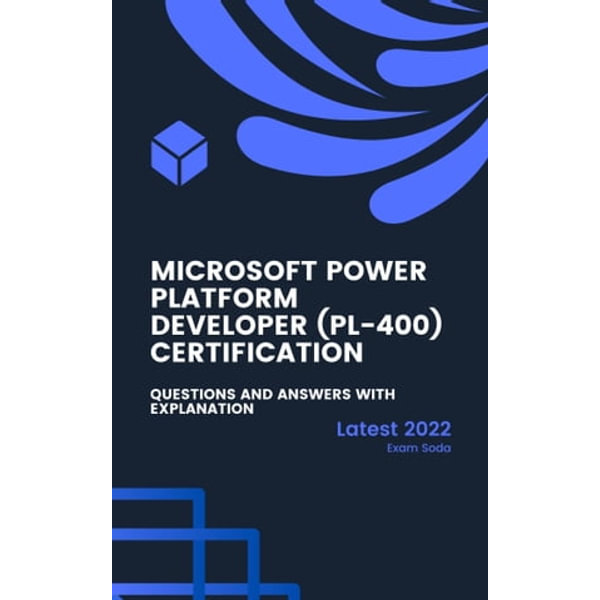 MICROSOFT POWER PLATFORM DEVELOPER (PL-400) CERTIFICATION

QUESTIONS AND ANSWERS WITH EXPLANATION

Latest 2022

Exam Soda